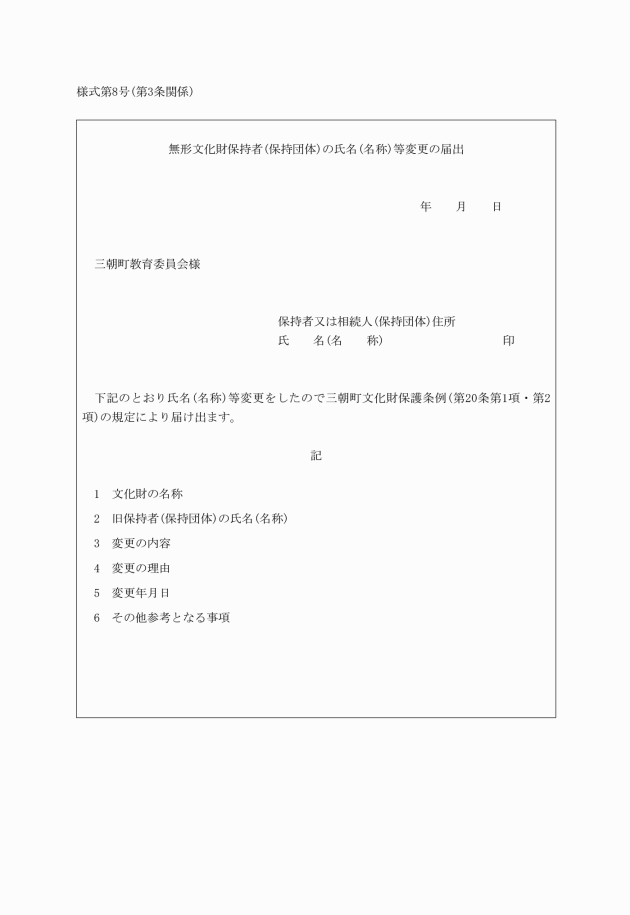 様式第8号(第3条関係)

無形文化財保持者(保持団体)の氏名(名称)等変更の届出

年　　月　　日

三朝町教育委員会様

保持者又は相続人(保持団体)住所
氏　　名(名　　称)　　　　　　　印

下記のとおり氏名(名称)等変更をしたので三朝町文化財保護条例(第20条第1項・第2項)の規定により届け出ます。

記

1　文化財の名称
2　旧保持者(保持団体)の氏名(名称)
3　変更の内容
4　変更の理由
5　変更年月日
6　その他参考となる事項